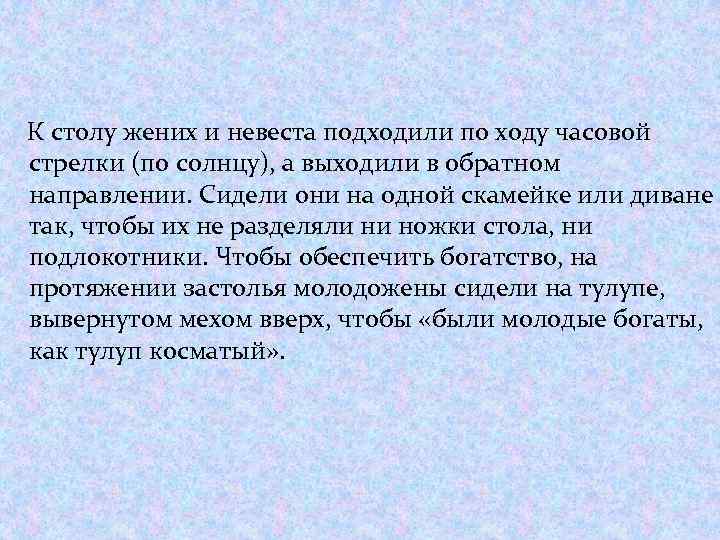 К столу жених и невеста подходили по ходу часовой стрелки (по солнцу), а выходили в обратном направлении. Сидели они на одной скамейке или диване так, чтобы их не разделяли ни ножки стола, ни подлокотники. Чтобы обеспечить богатство, на протяжении застолья молодожены сидели на тулупе, вывернутом мехом вверх, чтобы «были молодые богаты, как тулуп косматый».